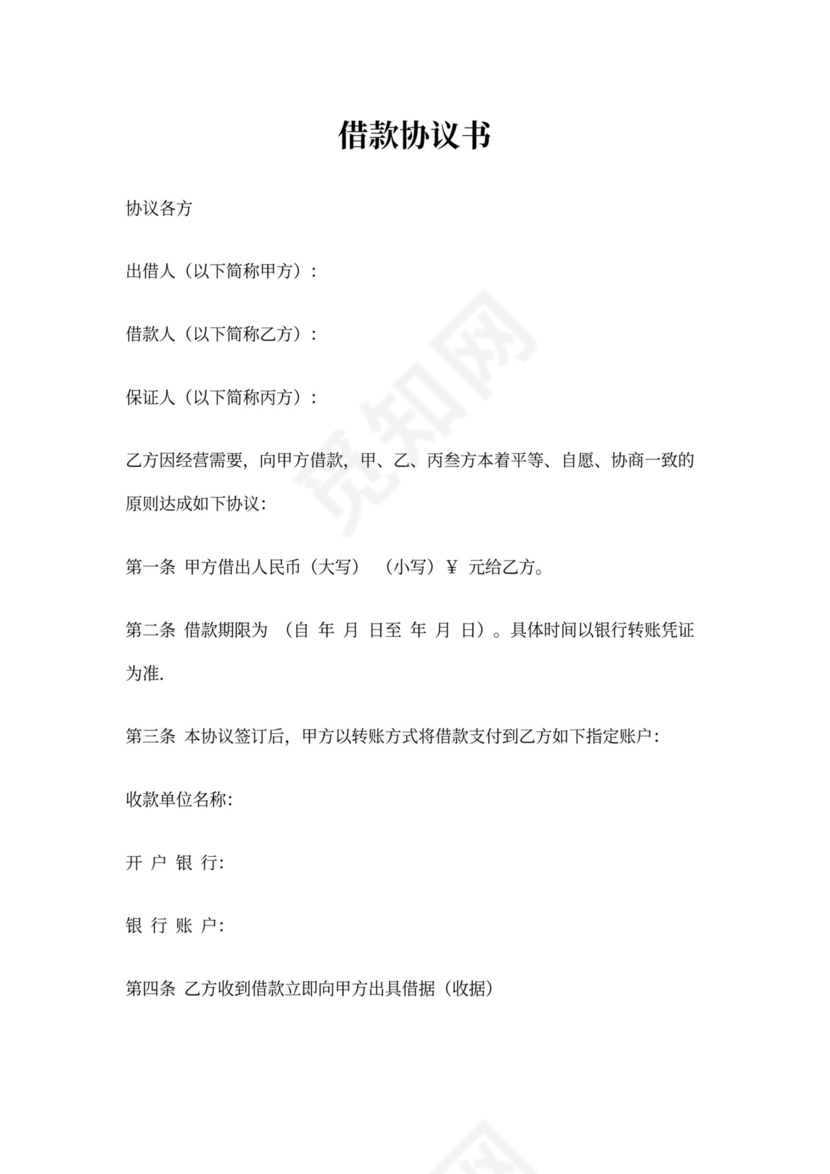 借款协议书

协议各方

出借人（以下简称甲方）：

借款人（以下简称乙方）：

保证人（以下简称丙方）：

乙方因经营需要，向甲方借款，甲、乙、丙叁方本着平等、自愿、协商一致的原则达成如下协议：

第一条 甲方借出人民币（大写） （小写）¥ 元给乙方。

第二条 借款期限为 （自 年 月 日至 年 月 日）。具体时间以银行转账凭证为准.

第三条 本协议签订后，甲方以转账方式将借款支付到乙方如下指定账户：

收款单位名称:

开 户 银 行:

银 行 账 户:

第四条 乙方收到借款立即向甲方出具借据（收据）

觅知网